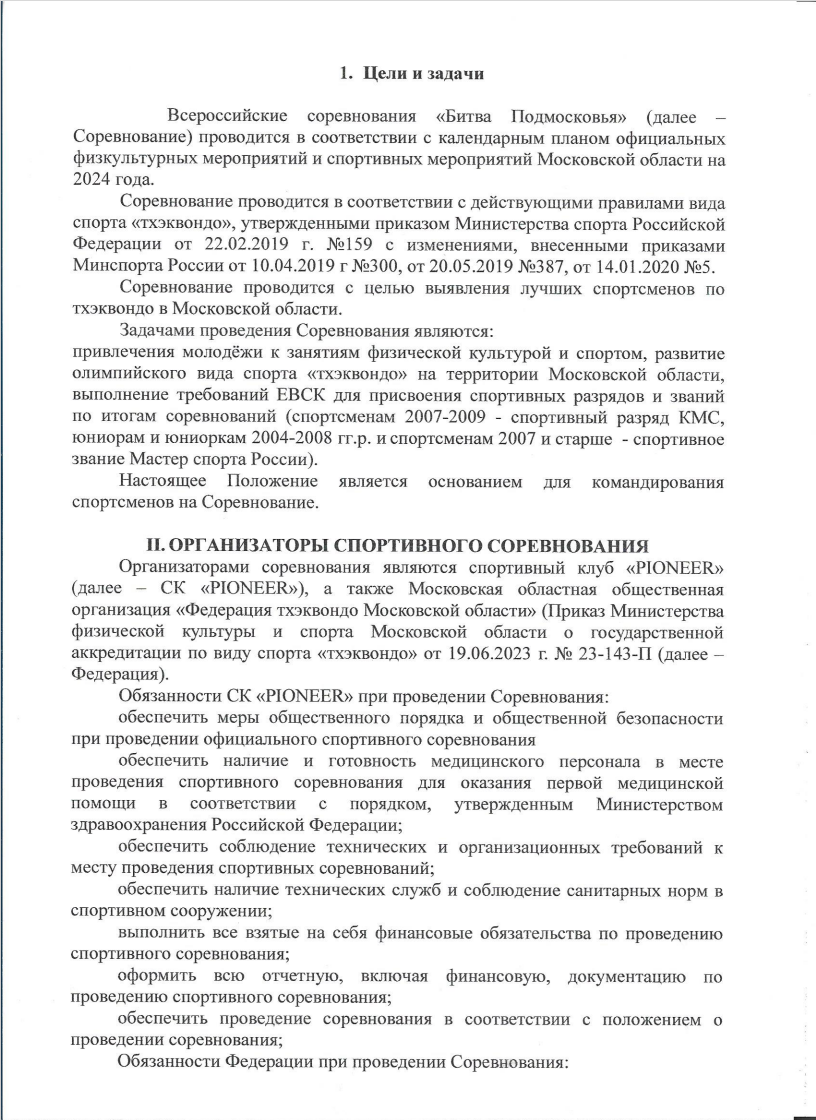 1. Цели и задачи

Всероссийские соревнования «Битва Подмосковья» (далее – Соревнование) проводится в соответствии с календарным планом официальных физкультурных мероприятий и спортивных мероприятий Московской области на 2024 года.

Соревнование проводится в соответствии с действующими правилами вида спорта «тхэквондо», утвержденными приказом Министерства спорта Российской Федерации от 22.02.2019 г. №159 с изменениями, внесенными приказами Минспорта России от 10.04.2019 г №300, от 20.05.2019 №387, от 14.01.2020 №5.

Соревнование проводится с целью выявления лучших спортсменов по тхэквондо в Московской области.

Задачами проведения Соревнования являются:
привлечения молодёжи к занятиям физической культурой и спортом, развитие олимпийского вида спорта «тхэквондо» на территории Московской области, выполнение требований ЕВСК для присвоения спортивных разрядов и званий по итогам соревнований (спортсменам 2007-2009 - спортивный разряд КМС, юниорам и юниоркам 2004-2008 гг.р. и спортсменам 2007 и старше - спортивное звание Мастер спорта России).

Настоящее Положение является основанием для командирования спортсменов на Соревнование.

II. ОРГАНИЗАТОРЫ СПОРТИВНОГО СОРЕВНОВАНИЯ

Организаторами соревнования являются спортивный клуб «PIONEER» (далее – СК «PIONEER»), а также Московская областная общественная организация «Федерация тхэквондо Московской области» (Приказ Министерства физической культуры и спорта Московской области о государственной аккредитации по виду спорта «тхэквондо» от 19.06.2023 г. № 23-143-П (далее – Федерация).

Обязанности СК «PIONEER» при проведении Соревнования:

обеспечить меры общественного порядка и общественной безопасности при проведении официального спортивного соревнования

обеспечить наличие и готовность медицинского персонала в месте проведения спортивного соревнования для оказания первой медицинской помощи в соответствии с порядком, утвержденным Министерством здравоохранения Российской Федерации;

обеспечить соблюдение технических и организационных требований к месту проведения спортивных соревнований;

обеспечить наличие технических служб и соблюдение санитарных норм в спортивном сооружении;

выполнить все взятые на себя финансовые обязательства по проведению спортивного соревнования;

оформить всю отчетную, включая финансовую, документацию по проведению спортивного соревнования;

обеспечить проведение соревнования в соответствии с положением о проведении соревнования;

Обязанности Федерации при проведении Соревнования: